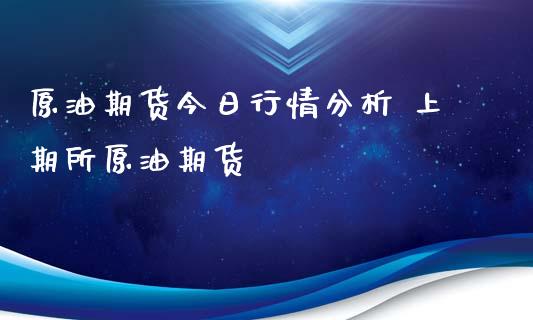 原油期货今日行情分析 上期所原油期货